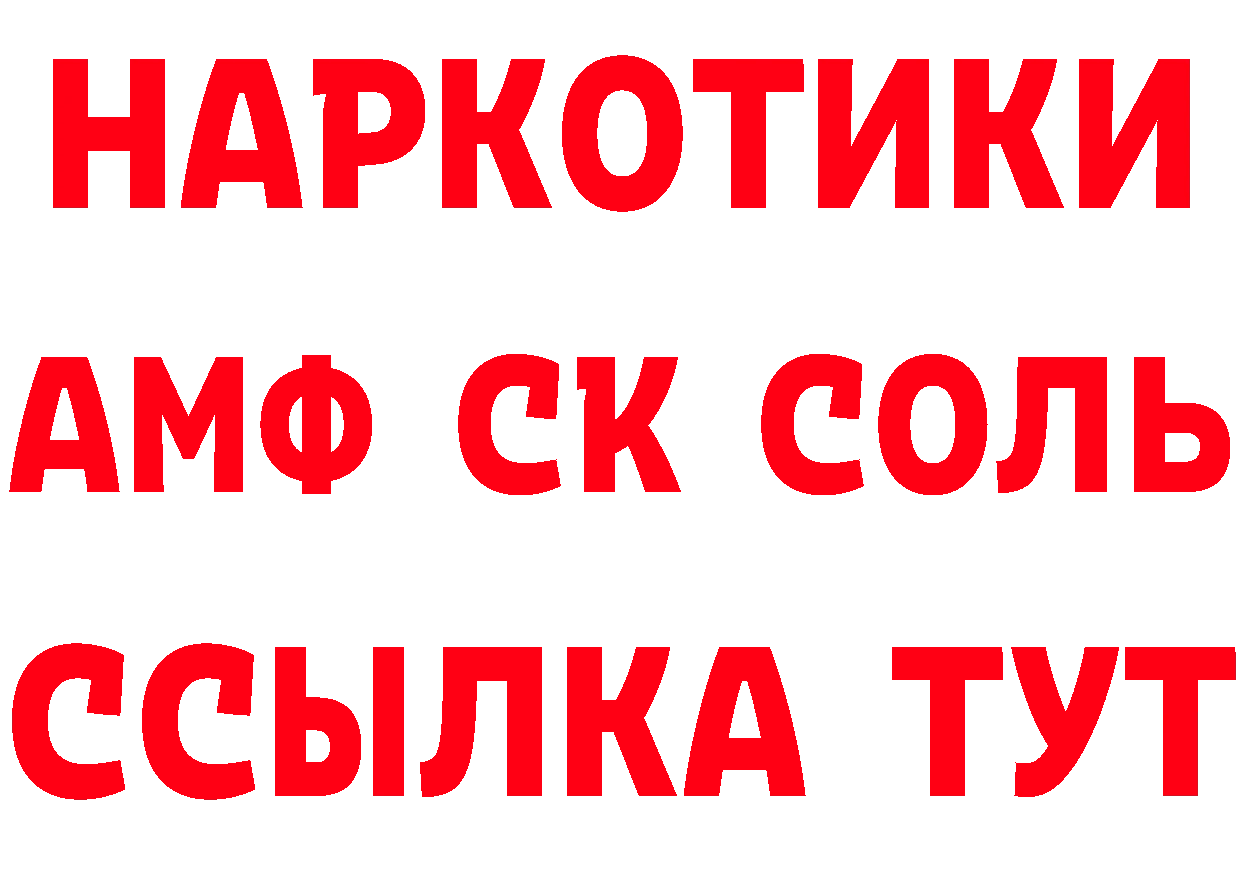 НАРКОТИКИ
АМФ СК СОЛЬ
ССЫЛКА ТУТ